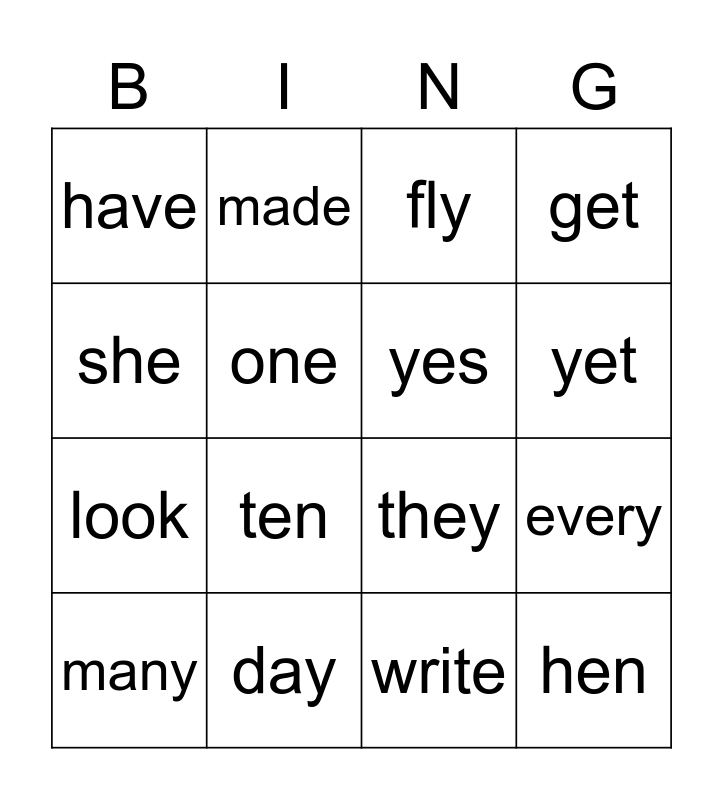 | B | I | N | G |
|---|---|---|---|
| have | made | fly | get |
| she | one | yes | yet |
| look | ten | they | every |
| many | day | write | hen |